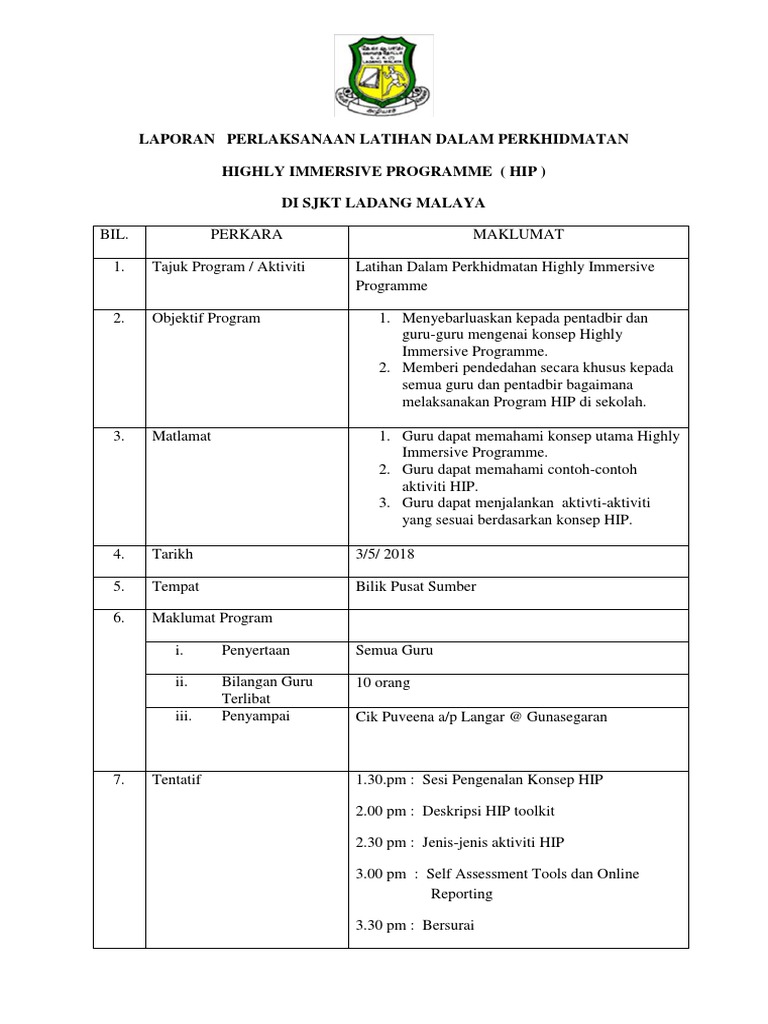 LAPORAN PERLAKSANAAN LATIHAN DALAM PERKHIDMATAN

HIGHLY IMMERSIVE PROGRAMME ( HIP )

DI SJKT LADANG MALAYA

| BIL. | PERKARA | MAKLUMAT |
|---|---|---|
| 1. | Tajuk Program / Aktiviti | Latihan Dalam Perkhidmatan Highly Immersive Programme |
| 2. | Objektif Program | 1. Menyebarluaskan kepada pentadbir dan guru-guru mengenai konsep Highly Immersive Programme. 2. Memberi pendedahan secara khusus kepada semua guru dan pentadbir bagaimana melaksanakan Program HIP di sekolah. |
| 3. | Matlamat | 1. Guru dapat memahami konsep utama Highly Immersive Programme. 2. Guru dapat memahami contoh-contoh aktiviti HIP. 3. Guru dapat menjalankan aktivti-aktiviti yang sesuai berdasarkan konsep HIP. |
| 4. | Tarikh | 3/5/ 2018 |
| 5. | Tempat | Bilik Pusat Sumber |
| 6. | Maklumat Program | |
| | i. Penyertaan | Semua Guru |
| | ii. Bilangan Guru Terlibat | 10 orang |
| | iii. Penyampai | Cik Puveena a/p Langar @ Gunasegaran |
| 7. | Tentatif | 1.30.pm : Sesi Pengenalan Konsep HIP 2.00 pm : Deskripsi HIP toolkit 2.30 pm : Jenis-jenis aktiviti HIP 3.00 pm : Self Assessment Tools dan Online Reporting 3.30 pm : Bersurai |